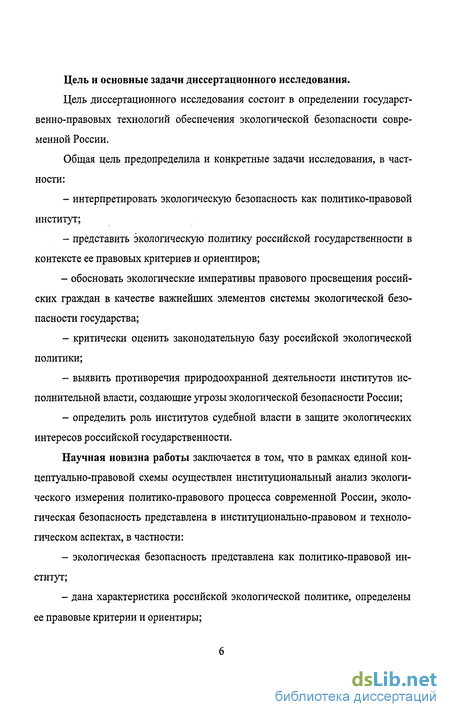 **Цель и основные задачи диссертационного исследования.**

Цель диссертационного исследования состоит в определении государственно-правовых технологий обеспечения экологической безопасности современной России.

Общая цель предопределила и конкретные задачи исследования, в частности:

– интерпретировать экологическую безопасность как политико-правовой институт;

– представить экологическую политику российской государственности в контексте ее правовых критериев и ориентиров;

– обосновать экологические императивы правового просвещения российских граждан в качестве важнейших элементов системы экологической безопасности государства;

– критически оценить законодательную базу российской экологической политики;

– выявить противоречия природоохранной деятельности институтов исполнительной власти, создающие угрозы экологической безопасности России;

– определить роль институтов судебной власти в защите экологических интересов российской государственности.

**Научная новизна работы** заключается в том, что в рамках единой концептуально-правовой схемы осуществлен институциональный анализ экологического измерения политико-правового процесса современной России, экологическая безопасность представлена в институционально-правовом и технологическом аспектах, в частности:

– экологическая безопасность представлена как политико-правовой институт;

– дана характеристика российской экологической политике, определены ее правовые критерии и ориентиры;

6

dsLib.net
библиотека диссертаций